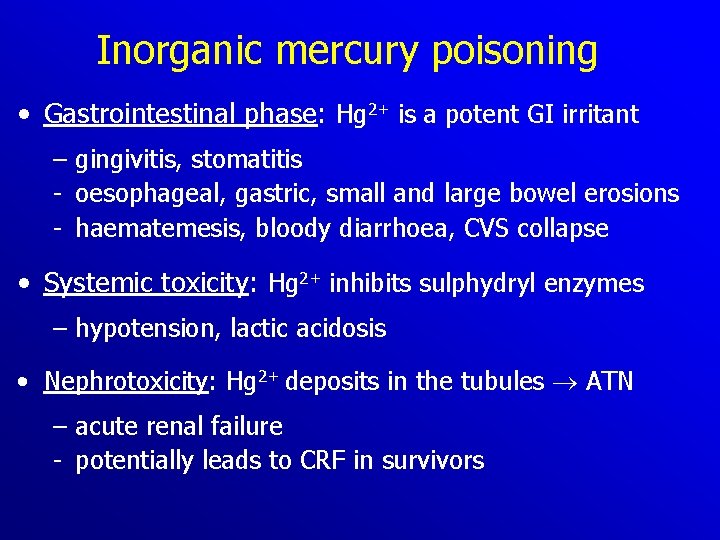 Inorganic mercury poisoning

• Gastrointestinal phase: $Hg^{2+}$ is a potent GI irritant

– gingivitis, stomatitis
- oesophageal, gastric, small and large bowel erosions
- haematemesis, bloody diarrhoea, CVS collapse

• Systemic toxicity: $Hg^{2+}$ inhibits sulphydryl enzymes

– hypotension, lactic acidosis

• Nephrotoxicity: $Hg^{2+}$ deposits in the tubules $\rightarrow$ ATN

– acute renal failure
- potentially leads to CRF in survivors